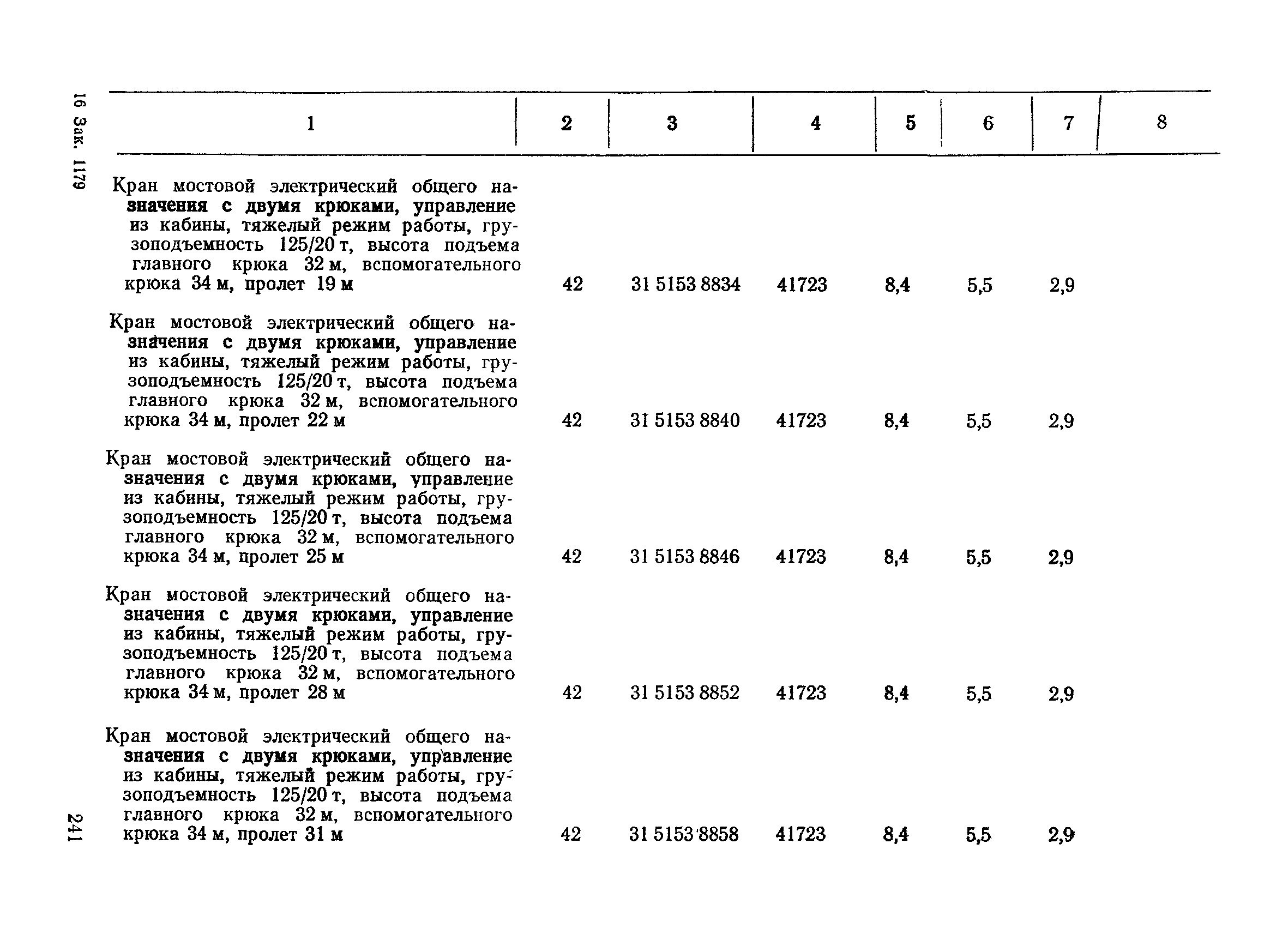 16 Зак. 1179

| 1 | 2 | 3 | 4 | 5 | 6 | 7 | 8 |
|---|---|---|---|---|---|---|---|
| Кран мостовой электрический общего назначения с двумя крюками, управление из кабины, тяжелый режим работы, грузоподъемность 125/20 т, высота подъема главного крюка 32 м, вспомогательного крюка 34 м, пролет 19 м | 42 | 31 5153 8834 | 41723 | 8,4 | 5,5 | 2,9 | |
| Кран мостовой электрический общего назначения с двумя крюками, управление из кабины, тяжелый режим работы, грузоподъемность 125/20 т, высота подъема главного крюка 32 м, вспомогательного крюка 34 м, пролет 22 м | 42 | 31 5153 8840 | 41723 | 8,4 | 5,5 | 2,9 | |
| Кран мостовой электрический общего назначения с двумя крюками, управление из кабины, тяжелый режим работы, грузоподъемность 125/20 т, высота подъема главного крюка 32 м, вспомогательного крюка 34 м, пролет 25 м | 42 | 31 5153 8846 | 41723 | 8,4 | 5,5 | 2,9 | |
| Кран мостовой электрический общего назначения с двумя крюками, управление из кабины, тяжелый режим работы, грузоподъемность 125/20 т, высота подъема главного крюка 32 м, вспомогательного крюка 34 м, пролет 28 м | 42 | 31 5153 8852 | 41723 | 8,4 | 5,5 | 2,9 | |
| Кран мостовой электрический общего назначения с двумя крюками, управление из кабины, тяжелый режим работы, грузоподъемность 125/20 т, высота подъема главного крюка 32 м, вспомогательного крюка 34 м, пролет 31 м | 42 | 31 5153 8858 | 41723 | 8,4 | 5,5 | 2,9 | |

241